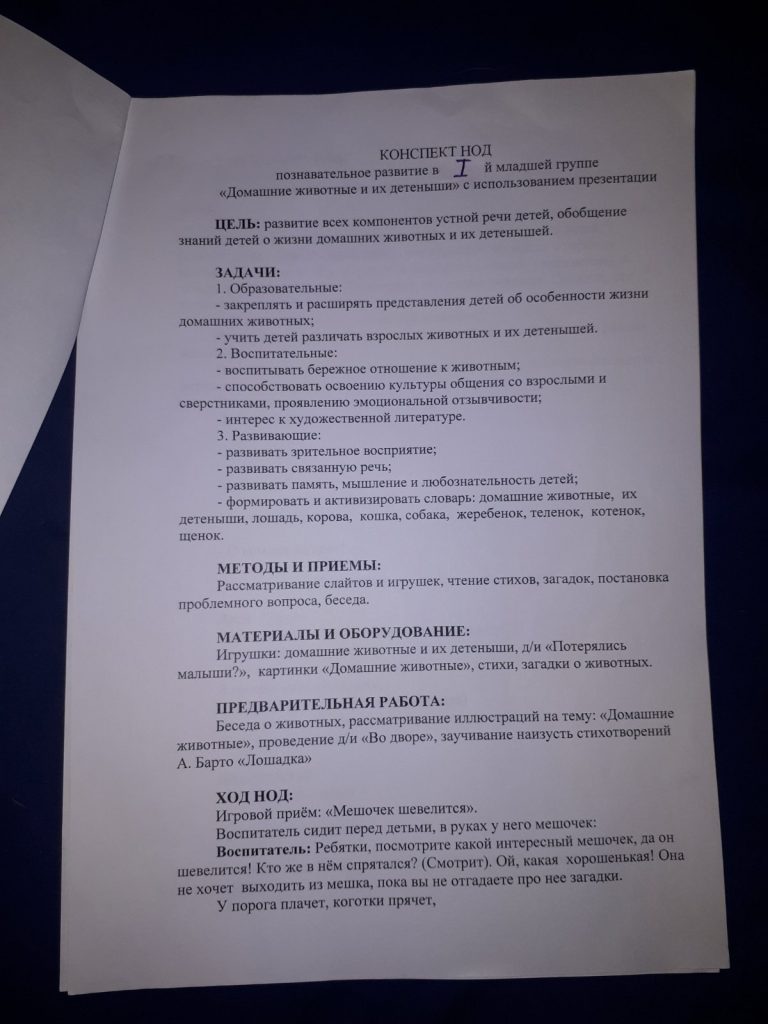 КОНСПЕКТ НОД
познавательное развитие в I й младшей группе
«Домашние животные и их детеныши» с использованием презентации

ЦЕЛЬ: развитие всех компонентов устной речи детей, обобщение знаний детей о жизни домашних животных и их детенышей.

ЗАДАЧИ:
1. Образовательные:
- закреплять и расширять представления детей об особенности жизни домашних животных;
- учить детей различать взрослых животных и их детенышей.
2. Воспитательные:
- воспитывать бережное отношение к животным;
- способствовать освоению культуры общения со взрослыми и сверстниками, проявлению эмоциональной отзывчивости;
- интерес к художественной литературе.
3. Развивающие:
- развивать зрительное восприятие;
- развивать связанную речь;
- развивать память, мышление и любознательность детей;
- формировать и активизировать словарь: домашние животные, их детеныши, лошадь, корова, кошка, собака, жеребенок, теленок, котенок, щенок.

МЕТОДЫ И ПРИЕМЫ:
Рассматривание слайтов и игрушек, чтение стихов, загадок, постановка проблемного вопроса, беседа.

МАТЕРИАЛЫ И ОБОРУДОВАНИЕ:
Игрушки: домашние животные и их детеныши, д/и «Потерялись малыши?», картинки «Домашние животные», стихи, загадки о животных.

ПРЕДВАРИТЕЛЬНАЯ РАБОТА:
Беседа о животных, рассматривание иллюстраций на тему: «Домашние животные», проведение д/и «Во дворе», заучивание наизусть стихотворений А. Барто «Лошадка»

ХОД НОД:
Игровой приём: «Мешочек шевелится».
Воспитатель сидит перед детьми, в руках у него мешочек:
Воспитатель: Ребятки, посмотрите какой интересный мешочек, да он шевелится! Кто же в нём спрятался? (Смотрит). Ой, какая хорошенькая! Она не хочет выходить из мешка, пока вы не отгадаете про нее загадки.
У порога плачет, коготки прячет,